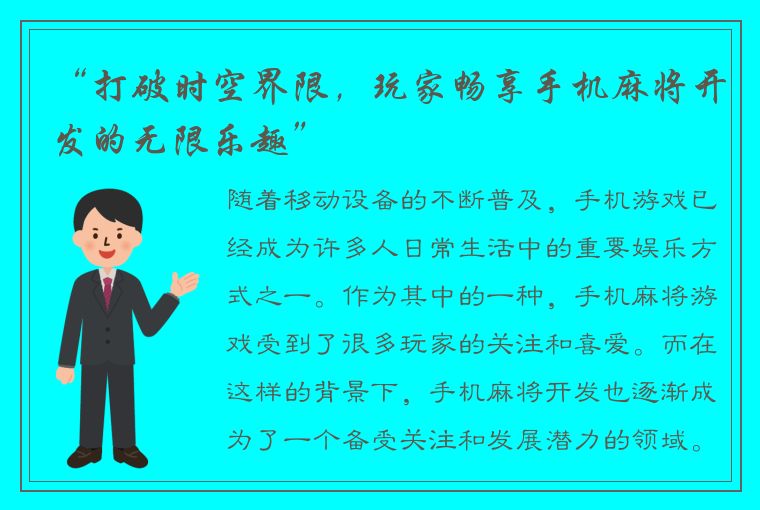 “打破时空界限，玩家畅享手机麻将开发的无限乐趣”

随着移动设备的不断普及，手机游戏已经成为许多人日常生活中的重要娱乐方式之一。作为其中的一种，手机麻将游戏受到了很多玩家的关注和喜爱。而在这样的背景下，手机麻将开发也逐渐成为了一个备受关注和发展潜力的领域。